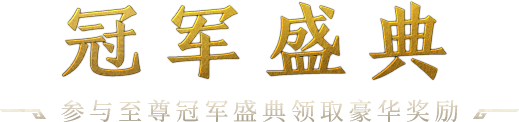 冠军盛典

参与至尊冠军盛典领取豪华奖励